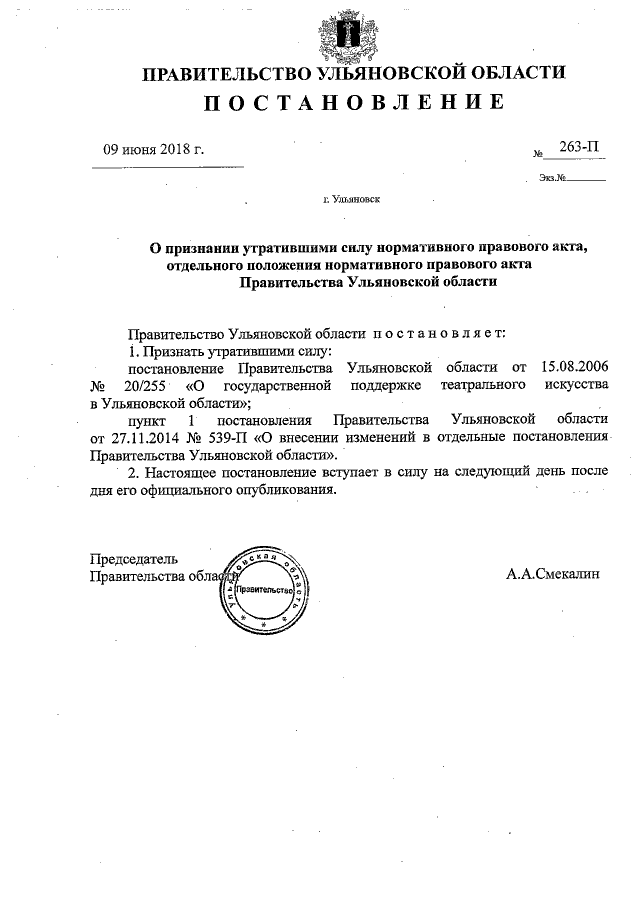 ПРАВИТЕЛЬСТВО УЛЬЯНОВСКОЙ ОБЛАСТИ
ПОСТАНОВЛЕНИЕ

09 июня 2018 г. № 263-П

Экз.№

г. Ульяновск

О признании утратившими силу нормативного правового акта, отдельного положения нормативного правового акта Правительства Ульяновской области

Правительство Ульяновской области постановляет:
1. Признать утратившими силу:
постановление Правительства Ульяновской области от 15.08.2006 № 20/255 «О государственной поддержке театрального искусства в Ульяновской области»;
пункт 1 постановления Правительства Ульяновской области от 27.11.2014 № 539-П «О внесении изменений в отдельные постановления Правительства Ульяновской области».
2. Настоящее постановление вступает в силу на следующий день после дня его официального опубликования.

Председатель
Правительства области

Ульяновская область
Правительство

А.А.Смекалин